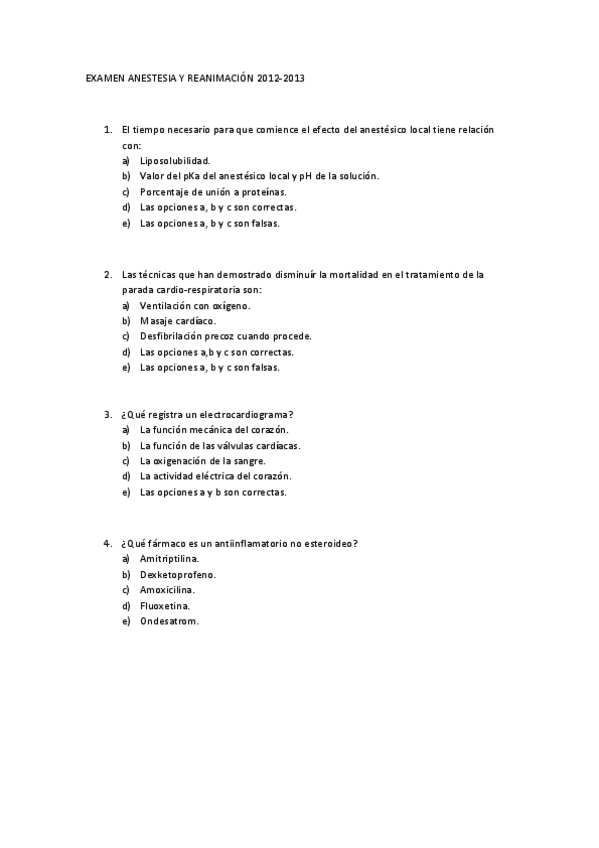 EXAMEN ANESTESIA Y REANIMACIÓN 2012-2013

1. El tiempo necesario para que comience el efecto del anestésico local tiene relación con:
a) Liposolubilidad.
b) Valor del pKa del anestésico local y pH de la solución.
c) Porcentaje de unión a proteínas.
d) Las opciones a, b y c son correctas.
e) Las opciones a, b y c son falsas.

2. Las técnicas que han demostrado disminuír la mortalidad en el tratamiento de la parada cardio-respiratoria son:
a) Ventilación con oxígeno.
b) Masaje cardíaco.
c) Desfibrilación precoz cuando procede.
d) Las opciones a,b y c son correctas.
e) Las opciones a, b y c son falsas.

3. ¿Qué registra un electrocardiograma?
a) La función mecánica del corazón.
b) La función de las válvulas cardíacas.
c) La oxigenación de la sangre.
d) La actividad eléctrica del corazón.
e) Las opciones a y b son correctas.

4. ¿Qué fármaco es un antiinflamatorio no esteroideo?
a) Amitriptilina.
b) Dexketoprofeno.
c) Amoxicilina.
d) Fluoxetina.
e) Ondesatrom.